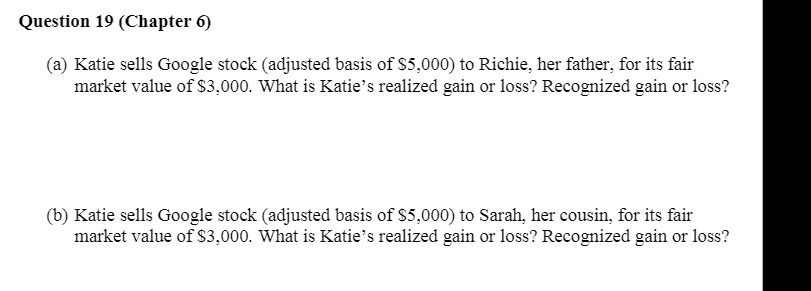 Question 19 (Chapter 6)

(a) Katie sells Google stock (adjusted basis of \$5,000) to Richie, her father, for its fair market value of \$3,000. What is Katie's realized gain or loss? Recognized gain or loss?

(b) Katie sells Google stock (adjusted basis of \$5,000) to Sarah, her cousin, for its fair market value of \$3,000. What is Katie's realized gain or loss? Recognized gain or loss?